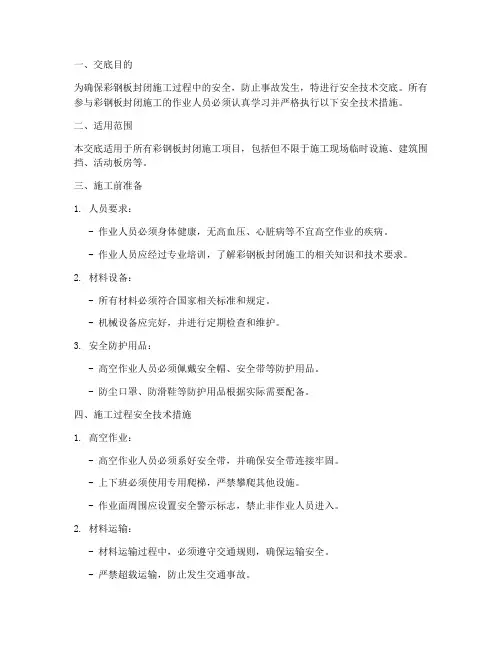 一、交底目的

为确保彩钢板封闭施工过程中的安全，防止事故发生，特进行安全技术交底。所有参与彩钢板封闭施工的作业人员必须认真学习并严格执行以下安全技术措施。

二、适用范围

本交底适用于所有彩钢板封闭施工项目，包括但不限于施工现场临时设施、建筑围挡、活动板房等。

三、施工前准备

1. 人员要求：

- 作业人员必须身体健康，无高血压、心脏病等不宜高空作业的疾病。

- 作业人员应经过专业培训，了解彩钢板封闭施工的相关知识和技术要求。

2. 材料设备：

- 所有材料必须符合国家相关标准和规定。

- 机械设备应完好，并进行定期检查和维护。

3. 安全防护用品：

- 高空作业人员必须佩戴安全帽、安全带等防护用品。

- 防尘口罩、防滑鞋等防护用品根据实际需要配备。

四、施工过程安全技术措施

1. 高空作业：

- 高空作业人员必须系好安全带，并确保安全带连接牢固。

- 上下班必须使用专用爬梯，严禁攀爬其他设施。

- 作业面周围应设置安全警示标志，禁止非作业人员进入。

2. 材料运输：

- 材料运输过程中，必须遵守交通规则，确保运输安全。

- 严禁超载运输，防止发生交通事故。